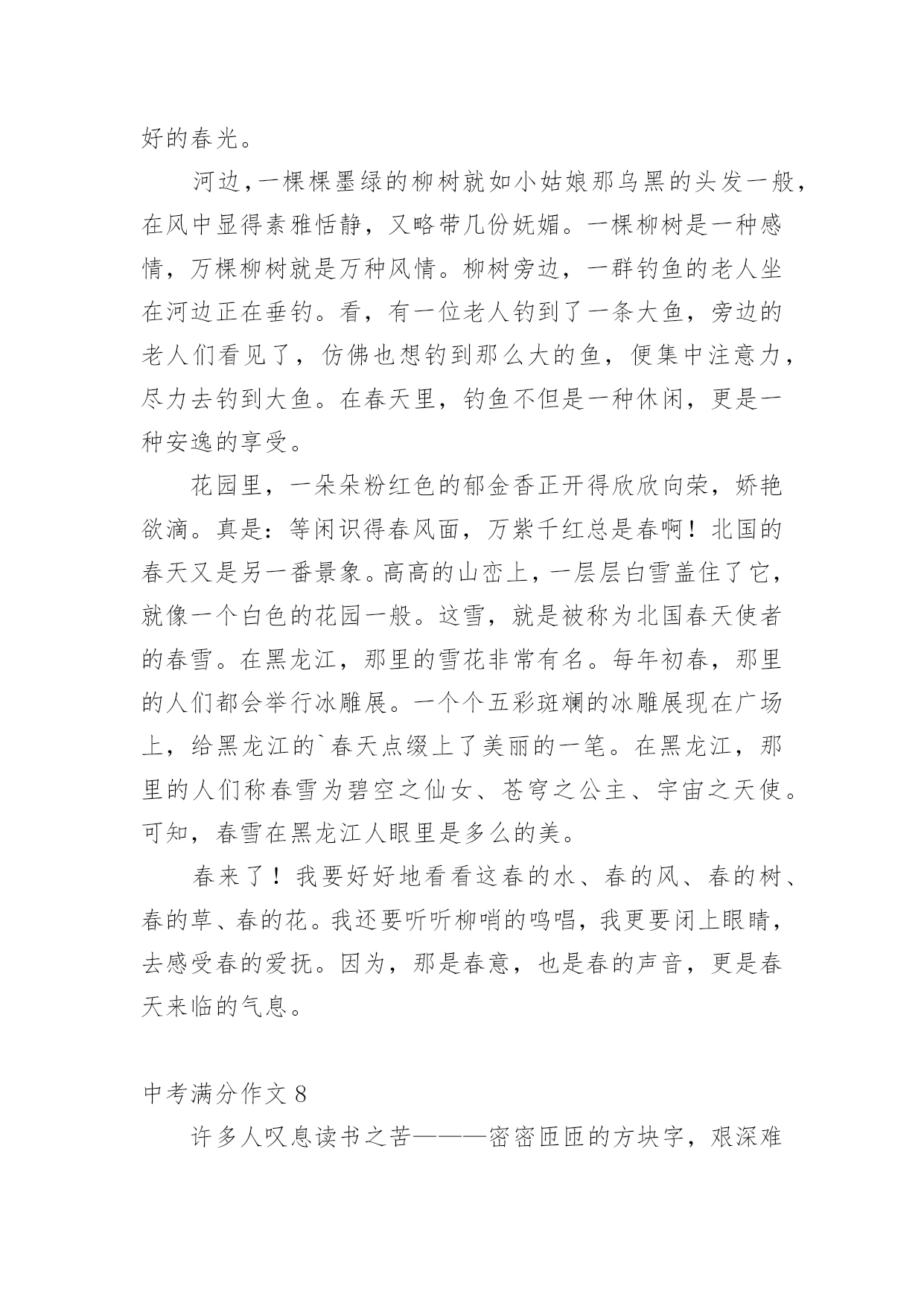 好的春光。

河边,一棵棵墨绿的柳树就如小姑娘那乌黑的头发一般,在风中显得素雅恬静，又略带几份妩媚。一棵柳树是一种感情，万棵柳树就是万种风情。柳树旁边，一群钓鱼的老人坐在河边正在垂钓。看，有一位老人钓到了一条大鱼，旁边的老人们看见了，仿佛也想钓到那么大的鱼，便集中注意力，尽力去钓到大鱼。在春天里，钓鱼不但是一种休闲，更是一种安逸的享受。

花园里，一朵朵粉红色的郁金香正开得欣欣向荣，娇艳欲滴。真是：等闲识得春风面，万紫千红总是春啊！北国的春天又是另一番景象。高高的山峦上，一层层白雪盖住了它，就像一个白色的花园一般。这雪，就是被称为北国春天使者的春雪。在黑龙江，那里的雪花非常有名。每年初春，那里的人们都会举行冰雕展。一个个五彩斑斓的冰雕展现在广场上，给黑龙江的`春天点缀上了美丽的一笔。在黑龙江，那里的人们称春雪为碧空之仙女、苍穹之公主、宇宙之天使。可知，春雪在黑龙江人眼里是多么的美。

春来了！我要好好地看看这春的水、春的风、春的树、春的草、春的花。我还要听听柳哨的鸣唱，我更要闭上眼睛，去感受春的爱抚。因为，那是春意，也是春的声音，更是春天来临的气息。

中考满分作文 8

许多人叹息读书之苦———密密匝匝的方块字，艰深难